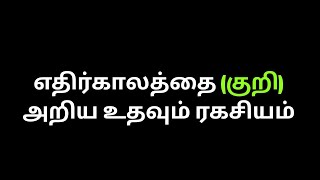 எதிர்காலத்தை (குறி) அறிய உதவும் ரகசியம்